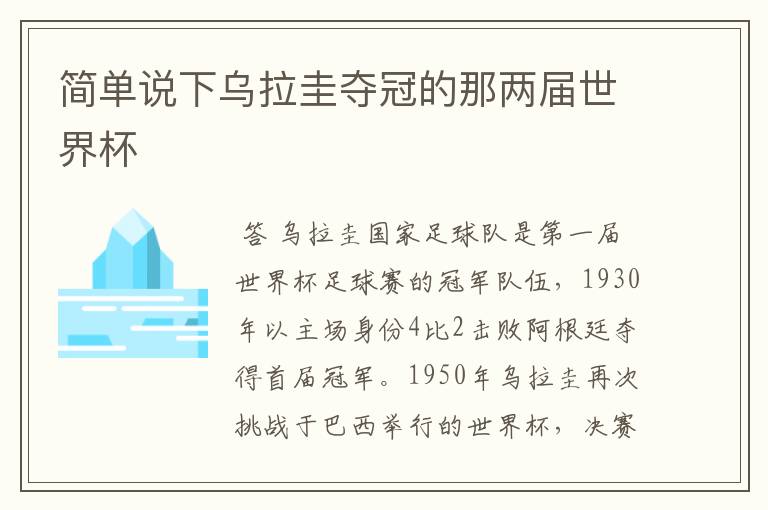 简单说下乌拉圭夺冠的那两届世界杯

答 乌拉圭国家足球队是第一届世界杯足球赛的冠军队伍，1930年以主场身份4比2击败阿根廷夺得首届冠军。1950年乌拉圭再次挑战于巴西举行的世界杯，决赛